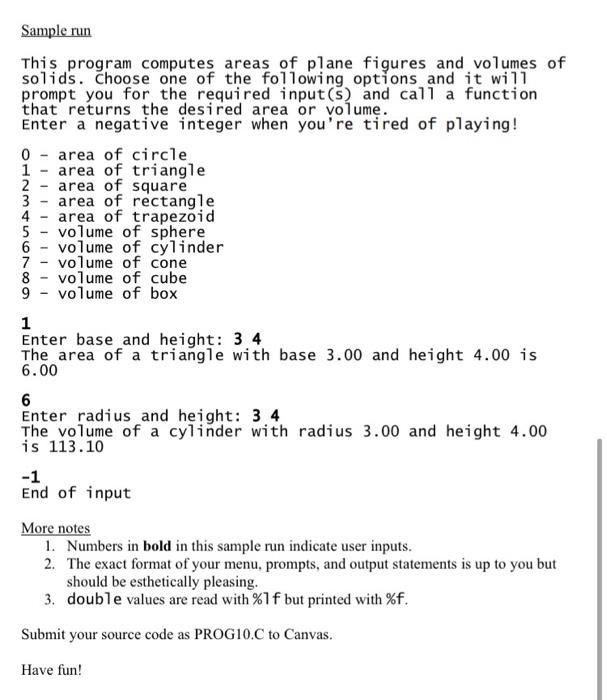 Sample run

This program computes areas of plane figures and volumes of solids. Choose one of the following options and it will prompt you for the required input(s) and call a function that returns the desired area or volume.
Enter a negative integer when you're tired of playing!

0 - area of circle
1 - area of triangle
2 - area of square
3 - area of rectangle
4 - area of trapezoid
5 - volume of sphere
6 - volume of cylinder
7 - volume of cone
8 - volume of cube
9 - volume of box

1
Enter base and height: 3 4
The area of a triangle with base 3.00 and height 4.00 is 6.00

6
Enter radius and height: 3 4
The volume of a cylinder with radius 3.00 and height 4.00 is 113.10

-1
End of input

More notes
1. Numbers in bold in this sample run indicate user inputs.
2. The exact format of your menu, prompts, and output statements is up to you but should be esthetically pleasing.
3. double values are read with %lf but printed with %f.

Submit your source code as PROG10.C to Canvas.

Have fun!